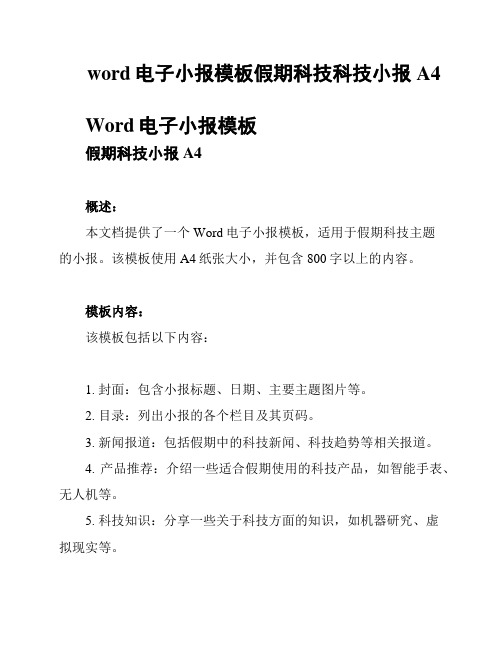 word 电子小报模板假期科技科技小报 A4

Word 电子小报模板

假期科技小报 A4

概述：

本文档提供了一个 Word 电子小报模板，适用于假期科技主题的小报。该模板使用 A4 纸张大小，并包含 800 字以上的内容。

模板内容：

该模板包括以下内容：

1. 封面：包含小报标题、日期、主要主题图片等。

2. 目录：列出小报的各个栏目及其页码。

3. 新闻报道：包括假期中的科技新闻、科技趋势等相关报道。

4. 产品推荐：介绍一些适合假期使用的科技产品，如智能手表、无人机等。

5. 科技知识：分享一些关于科技方面的知识，如机器研究、虚拟现实等。